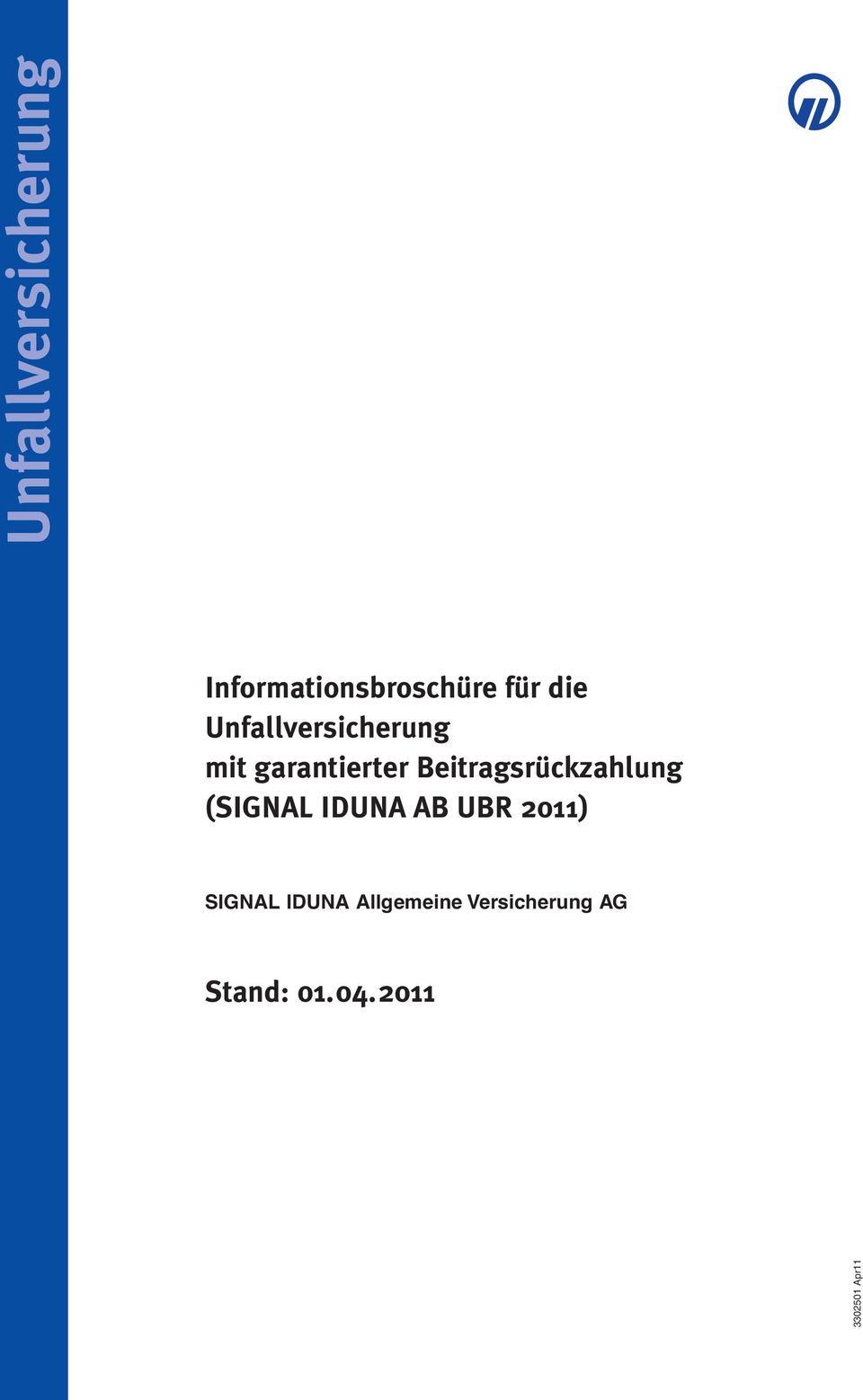 Unfallversicherung

Informationsbroschüre für die Unfallversicherung mit garantierter Beitragsrückzahlung (SIGNAL IDUNA AB UBR 2011)

SIGNAL IDUNA Allgemeine Versicherung AG

Stand: 01.04.2011

3302501 Apr11